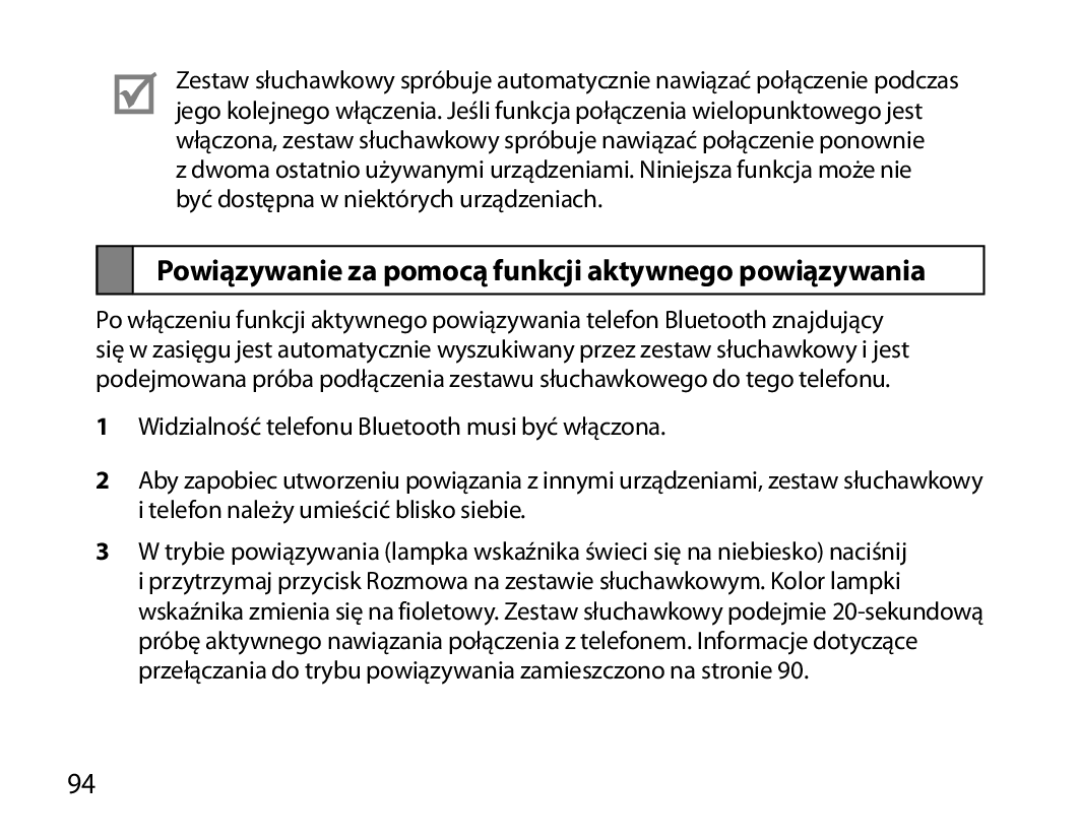 Zestaw słuchawkowy spróbuje automatycznie nawiązać połączenie podczas jego kolejnego włączenia. Jeśli funkcja połączenia wielopunktowego jest włączona, zestaw słuchawkowy spróbuje nawiązać połączenie ponownie z dwoma ostatnio używanymi urządzeniami. Niniejsza funkcja może nie być dostępna w niektórych urządzeniach.

Powiązywanie za pomocą funkcji aktywnego powiązywania

Po włączeniu funkcji aktywnego powiązywania telefon Bluetooth znajdujący się w zasięgu jest automatycznie wyszukiwany przez zestaw słuchawkowy i jest podejmowana próba podłączenia zestawu słuchawkowego do tego telefonu.

1 Widzialność telefonu Bluetooth musi być włączona.

2 Aby zapobiec utworzeniu powiązania z innymi urządzeniami, zestaw słuchawkowy i telefon należy umieścić blisko siebie.

3 W trybie powiązywania (lampka wskaźnika świeci się na niebiesko) naciśnij i przytrzymaj przycisk Rozmowa na zestawie słuchawkowym. Kolor lampki wskaźnika zmienia się na fioletowy. Zestaw słuchawkowy podejmie 20-sekundową próbę aktywnego nawiązania połączenia z telefonem. Informacje dotyczące przełączania do trybu powiązywania zamieszczono na stronie 90.

94